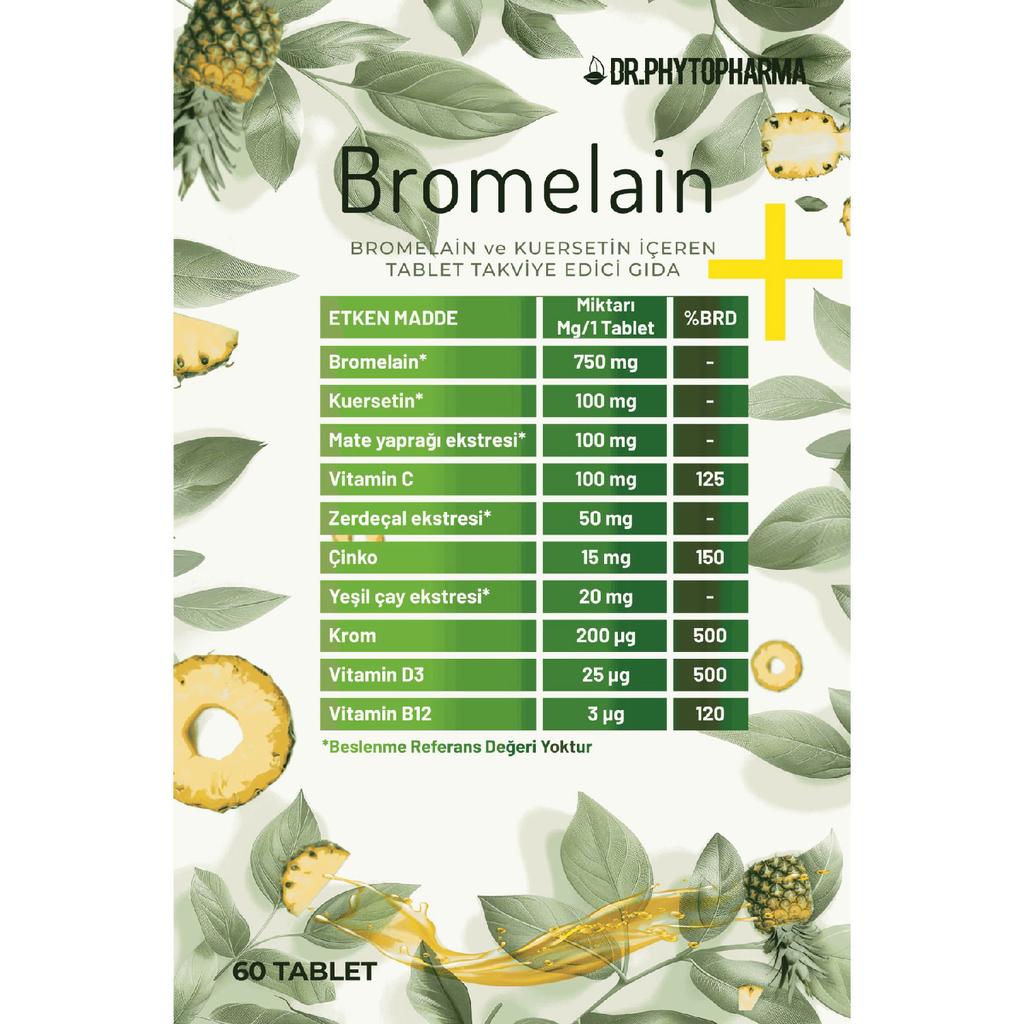 DR.PHYTOPHARMA

Bromelain

BROMELAİN ve KUERSETİN İÇEREN TABLET TAKVİYE EDİCİ GIDA

| ETKEN MADDE | Miktarı Mg/1 Tablet | %BRD |
|---|---|---|
| Bromelain* | 750 mg | - |
| Kuersetin* | 100 mg | - |
| Mate yaprağı ekstresi* | 100 mg | - |
| Vitamin C | 100 mg | 125 |
| Zerdeçal ekstresi* | 50 mg | - |
| Çinko | 15 mg | 150 |
| Yeşil çay ekstresi* | 20 mg | - |
| Krom | 200 µg | 500 |
| Vitamin D3 | 25 µg | 500 |
| Vitamin B12 | 3 µg | 120 |

*Beslenme Referans Değeri Yoktur

60 TABLET